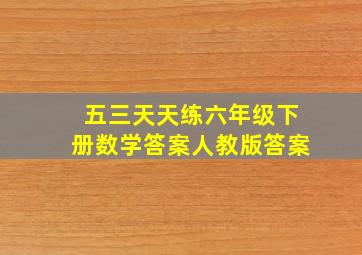 五三天天练六年级下册数学答案人教版答案